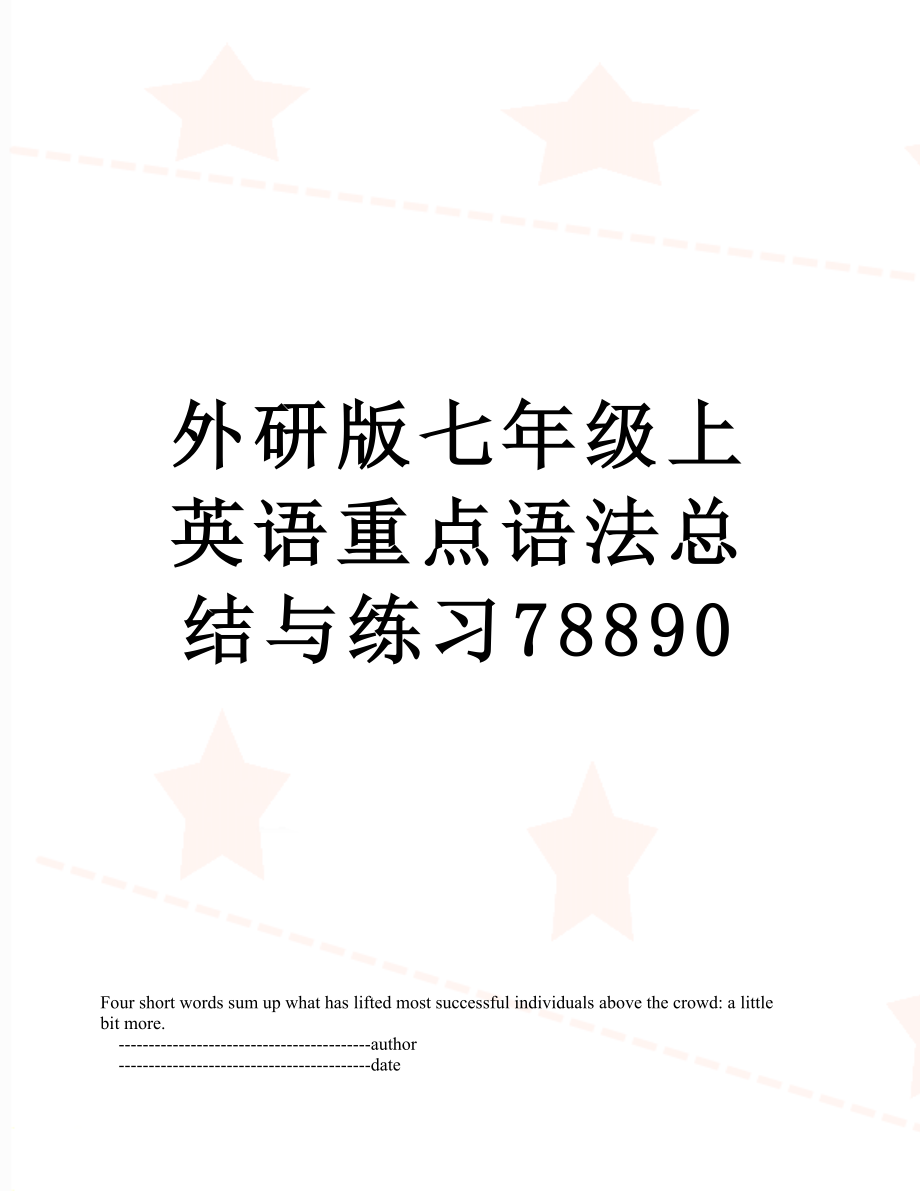 外研版七年级上英语重点语法总结与练习78890

Four short words sum up what has lifted most successful individuals above the crowd: a little bit more.

------------------------------------------author

------------------------------------------date